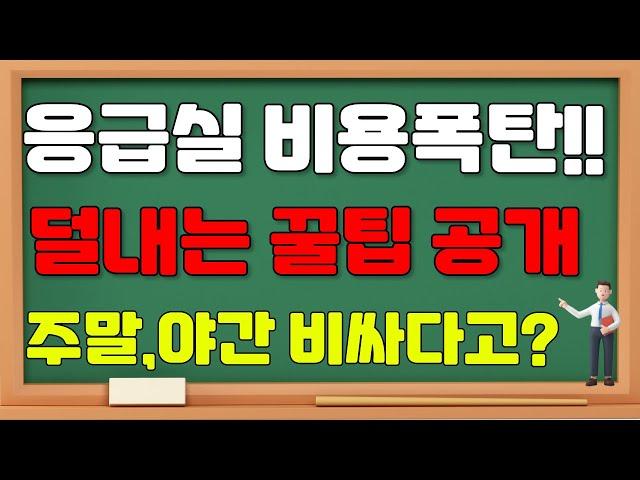 응급실 비용폭탄!!

덜내는 꿀팁 공개

주말,야간 비싸다고?